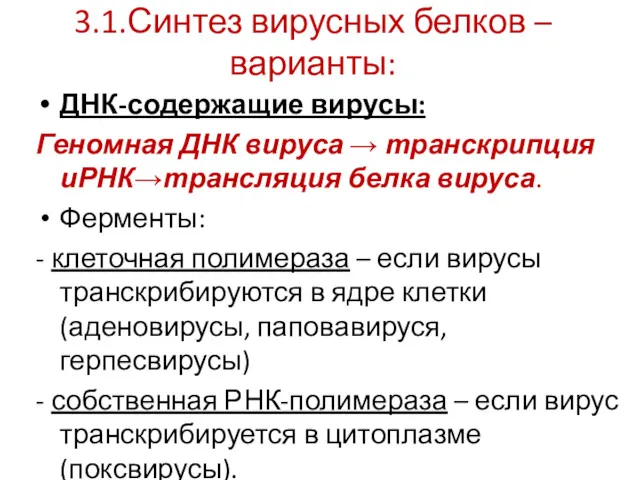 3.1.Синтез вирусных белков – варианты:

• ДНК-содержащие вирусы:

Геномная ДНК вируса → транскрипция иРНК→трансляция белка вируса.

• Ферменты:

- клеточная полимераза – если вирусы транскрибируются в ядре клетки (аденовирусы, паповавируся, герпесвирусы)

- собственная РНК-полимераза – если вирус транскрибируется в цитоплазме (поксвирусы).